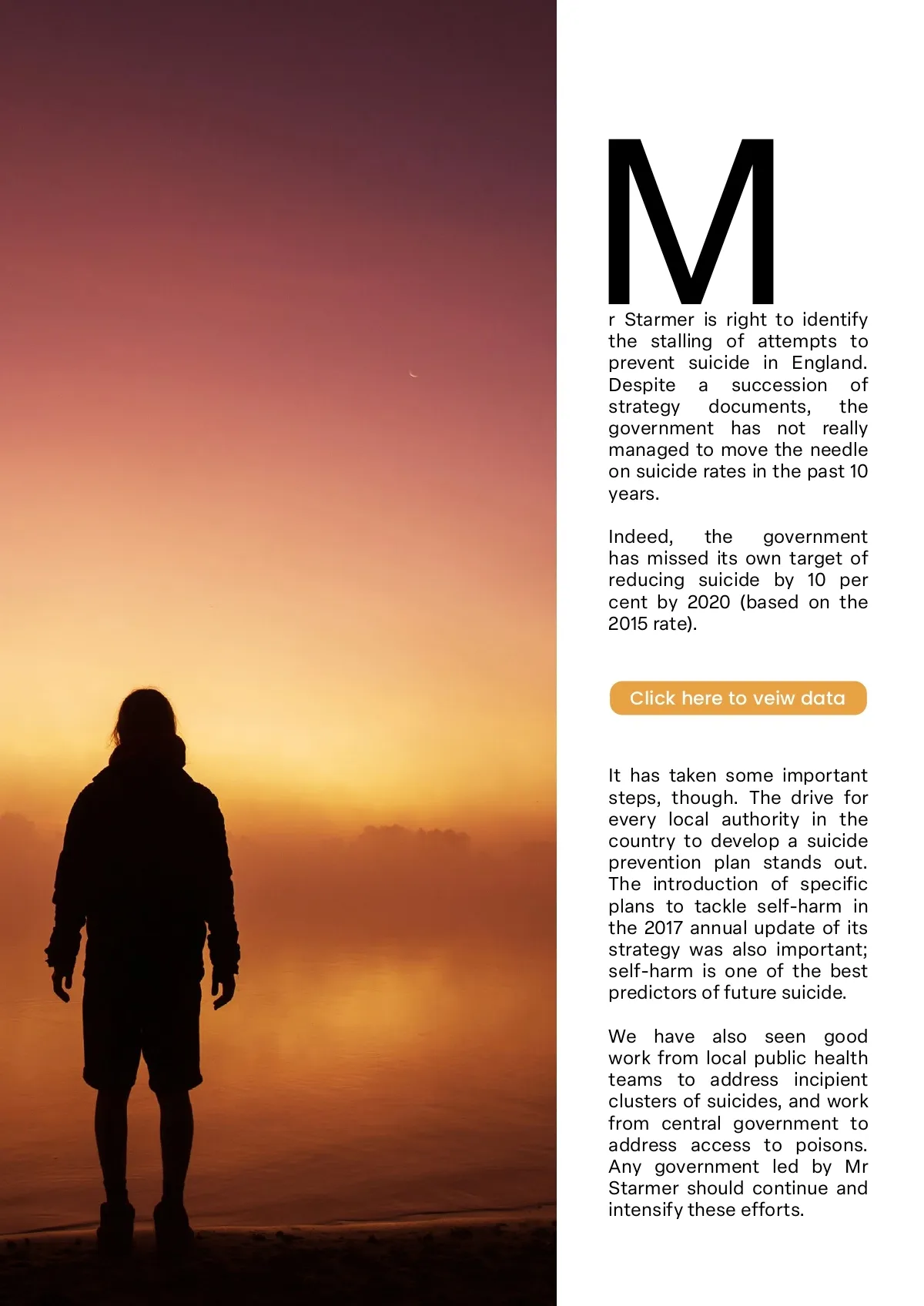 Mr Starmer is right to identify the stalling of attempts to prevent suicide in England. Despite a succession of strategy documents, the government has not really managed to move the needle on suicide rates in the past 10 years.

Indeed, the government has missed its own target of reducing suicide by 10 per cent by 2020 (based on the 2015 rate).

Click here to veiw data

It has taken some important steps, though. The drive for every local authority in the country to develop a suicide prevention plan stands out. The introduction of specific plans to tackle self-harm in the 2017 annual update of its strategy was also important; self-harm is one of the best predictors of future suicide.

We have also seen good work from local public health teams to address incipient clusters of suicides, and work from central government to address access to poisons. Any government led by Mr Starmer should continue and intensify these efforts.